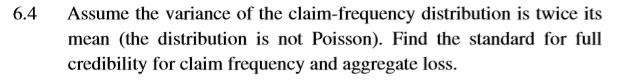 6.4 Assume the variance of the claim-frequency distribution is twice its mean (the distribution is not Poisson). Find the standard for full credibility for claim frequency and aggregate loss.